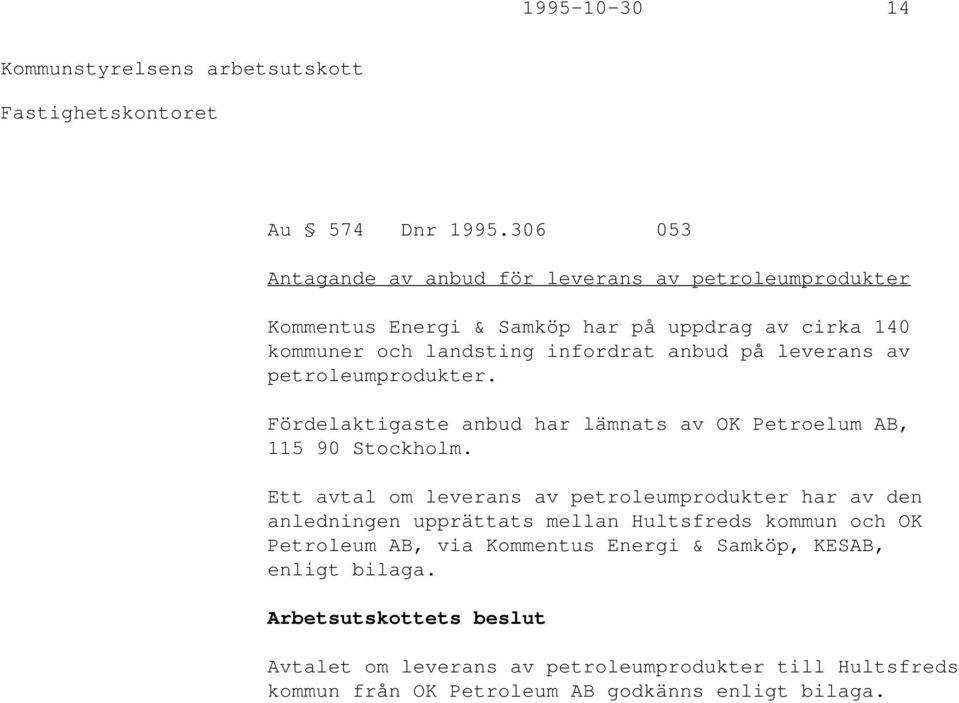 1995-10-30 14

Kommunstyrelsens arbetsutskott

Fastighetskontoret

Au § 574 Dnr 1995.306 053

Antagande av anbud för leverans av petroleumprodukter

Kommentus Energi & Samköp har på uppdrag av cirka 140 kommuner och landsting infordrat anbud på leverans av petroleumprodukter.

Fördelaktigaste anbud har lämnats av OK Petroelum AB, 115 90 Stockholm.

Ett avtal om leverans av petroleumprodukter har av den anledningen upprättats mellan Hultsfreds kommun och OK Petroleum AB, via Kommentus Energi & Samköp, KESAB, enligt bilaga.

Arbetsutskottets beslut

Avtalet om leverans av petroleumprodukter till Hultsfreds kommun från OK Petroleum AB godkänns enligt bilaga.